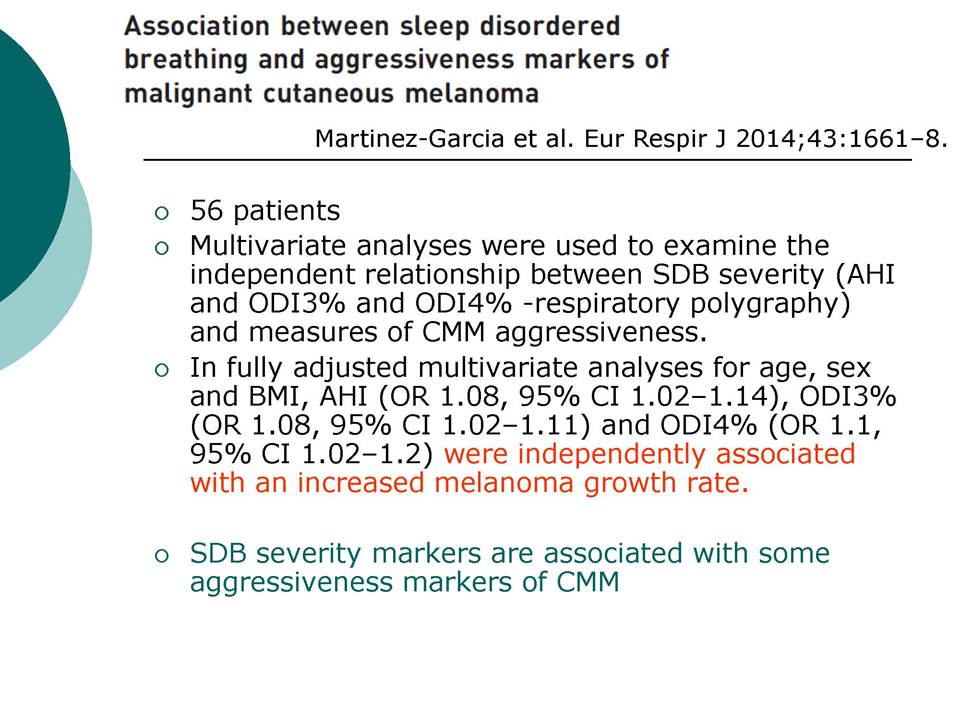 Association between sleep disordered breathing and aggressiveness markers of malignant cutaneous melanoma

Martinez-Garcia et al. Eur Respir J 2014;43:1661–8.

○ 56 patients
○ Multivariate analyses were used to examine the independent relationship between SDB severity (AHI and ODI3% and ODI4% -respiratory polygraphy) and measures of CMM aggressiveness.
○ In fully adjusted multivariate analyses for age, sex and BMI, AHI (OR 1.08, 95% CI 1.02–1.14), ODI3% (OR 1.08, 95% CI 1.02–1.11) and ODI4% (OR 1.1, 95% CI 1.02–1.2) were independently associated with an increased melanoma growth rate.

○ SDB severity markers are associated with some aggressiveness markers of CMM